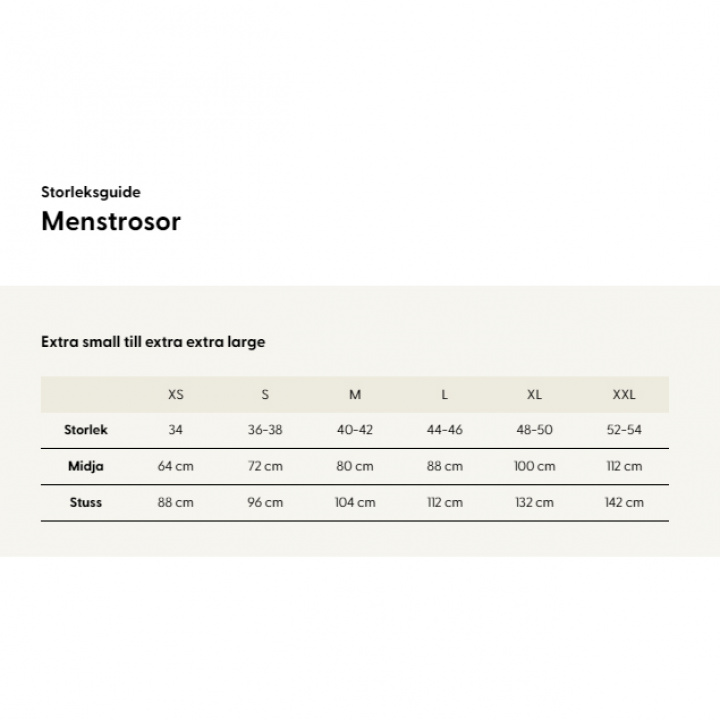 Storleksguide

Menstrosor

Extra small till extra extra large

|  | XS | S | M | L | XL | XXL |
|---|---|---|---|---|---|---|
| Storlek | 34 | 36-38 | 40-42 | 44-46 | 48-50 | 52-54 |
| Midja | 64 cm | 72 cm | 80 cm | 88 cm | 100 cm | 112 cm |
| Stuss | 88 cm | 96 cm | 104 cm | 112 cm | 132 cm | 142 cm |